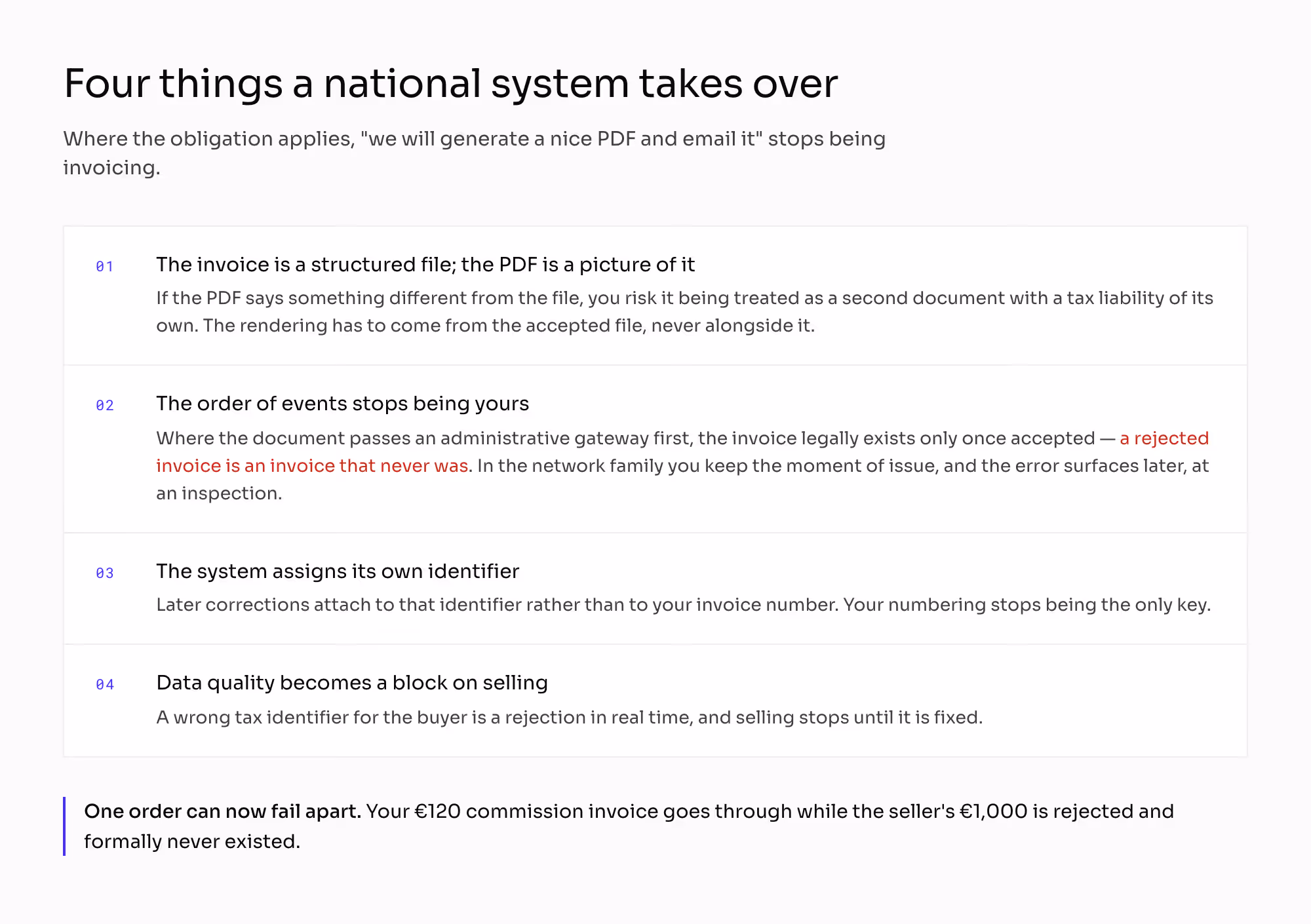 Four things a national system takes over

Where the obligation applies, "we will generate a nice PDF and email it" stops being invoicing.

01

The invoice is a structured file; the PDF is a picture of it

If the PDF says something different from the file, you risk it being treated as a second document with a tax liability of its own. The rendering has to come from the accepted file, never alongside it.

02

The order of events stops being yours

Where the document passes an administrative gateway first, the invoice legally exists only once accepted — a rejected invoice is an invoice that never was. In the network family you keep the moment of issue, and the error surfaces later, at an inspection.

03

The system assigns its own identifier

Later corrections attach to that identifier rather than to your invoice number. Your numbering stops being the only key.

04

Data quality becomes a block on selling

A wrong tax identifier for the buyer is a rejection in real time, and selling stops until it is fixed.

One order can now fail apart. Your €120 commission invoice goes through while the seller's €1,000 is rejected and formally never existed.